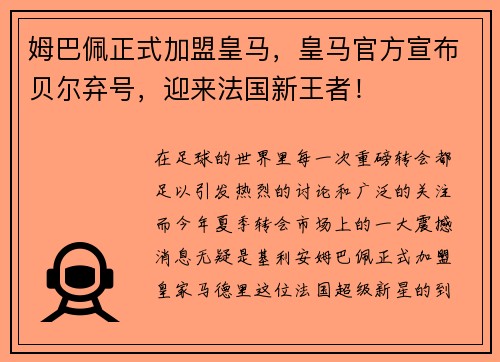 姆巴佩正式加盟皇马，皇马官方宣布贝尔弃号，迎来法国新王者！

在足球的世界里每一次重磅转会都足以引发热烈的讨论和广泛的关注而今年夏季转会市场上的一大震撼消息无疑是基利安姆巴佩正式加盟皇家马德里这位法国超级新星的到